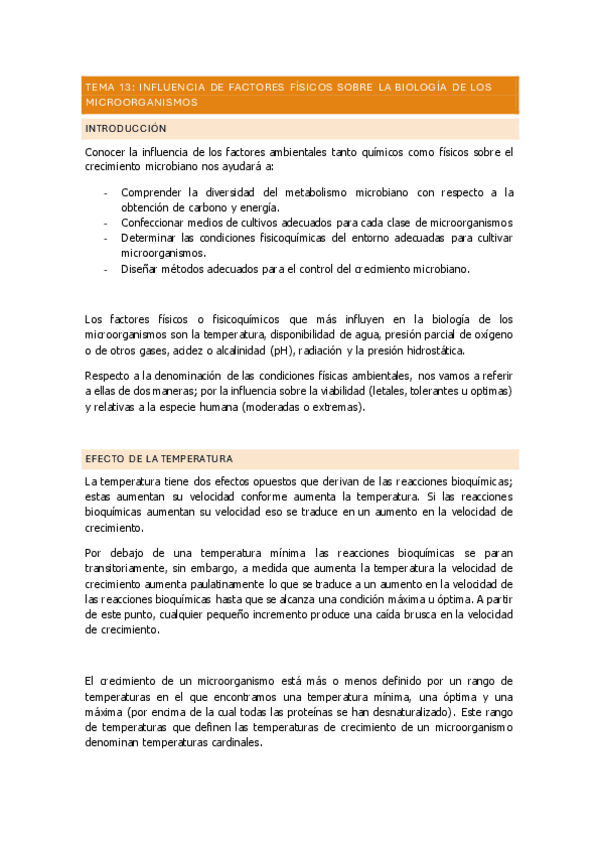 TEMA 13: INFLUENCIA DE FACTORES FÍSICOS SOBRE LA BIOLOGÍA DE LOS MICROORGANISMOS

INTRODUCCIÓN

Conocer la influencia de los factores ambientales tanto químicos como físicos sobre el crecimiento microbiano nos ayudará a:

- Comprender la diversidad del metabolismo microbiano con respecto a la obtención de carbono y energía.
- Confeccionar medios de cultivos adecuados para cada clase de microorganismos
- Determinar las condiciones fisicoquímicas del entorno adecuadas para cultivar microorganismos.
- Diseñar métodos adecuados para el control del crecimiento microbiano.

Los factores físicos o fisicoquímicos que más influyen en la biología de los microorganismos son la temperatura, disponibilidad de agua, presión parcial de oxígeno o de otros gases, acidez o alcalinidad (pH), radiación y la presión hidrostática.

Respecto a la denominación de las condiciones físicas ambientales, nos vamos a referir a ellas de dos maneras; por la influencia sobre la viabilidad (letales, tolerantes u optimas) y relativas a la especie humana (moderadas o extremas).

EFECTO DE LA TEMPERATURA

La temperatura tiene dos efectos opuestos que derivan de las reacciones bioquímicas; estas aumentan su velocidad conforme aumenta la temperatura. Si las reacciones bioquímicas aumentan su velocidad eso se traduce en un aumento en la velocidad de crecimiento.

Por debajo de una temperatura mínima las reacciones bioquímicas se paran transitoriamente, sin embargo, a medida que aumenta la temperatura la velocidad de crecimiento aumenta paulatinamente lo que se traduce a un aumento en la velocidad de las reacciones bioquímicas hasta que se alcanza una condición máxima u óptima. A partir de este punto, cualquier pequeño incremento produce una caída brusca en la velocidad de crecimiento.

El crecimiento de un microorganismo está más o menos definido por un rango de temperaturas en el que encontramos una temperatura mínima, una óptima y una máxima (por encima de la cual todas las proteínas se han desnaturalizado). Este rango de temperaturas que definen las temperaturas de crecimiento de un microorganismo denominan temperaturas cardinales.